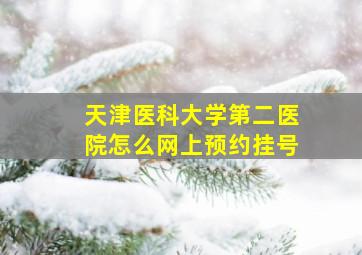 天津医科大学第二医院怎么网上预约挂号